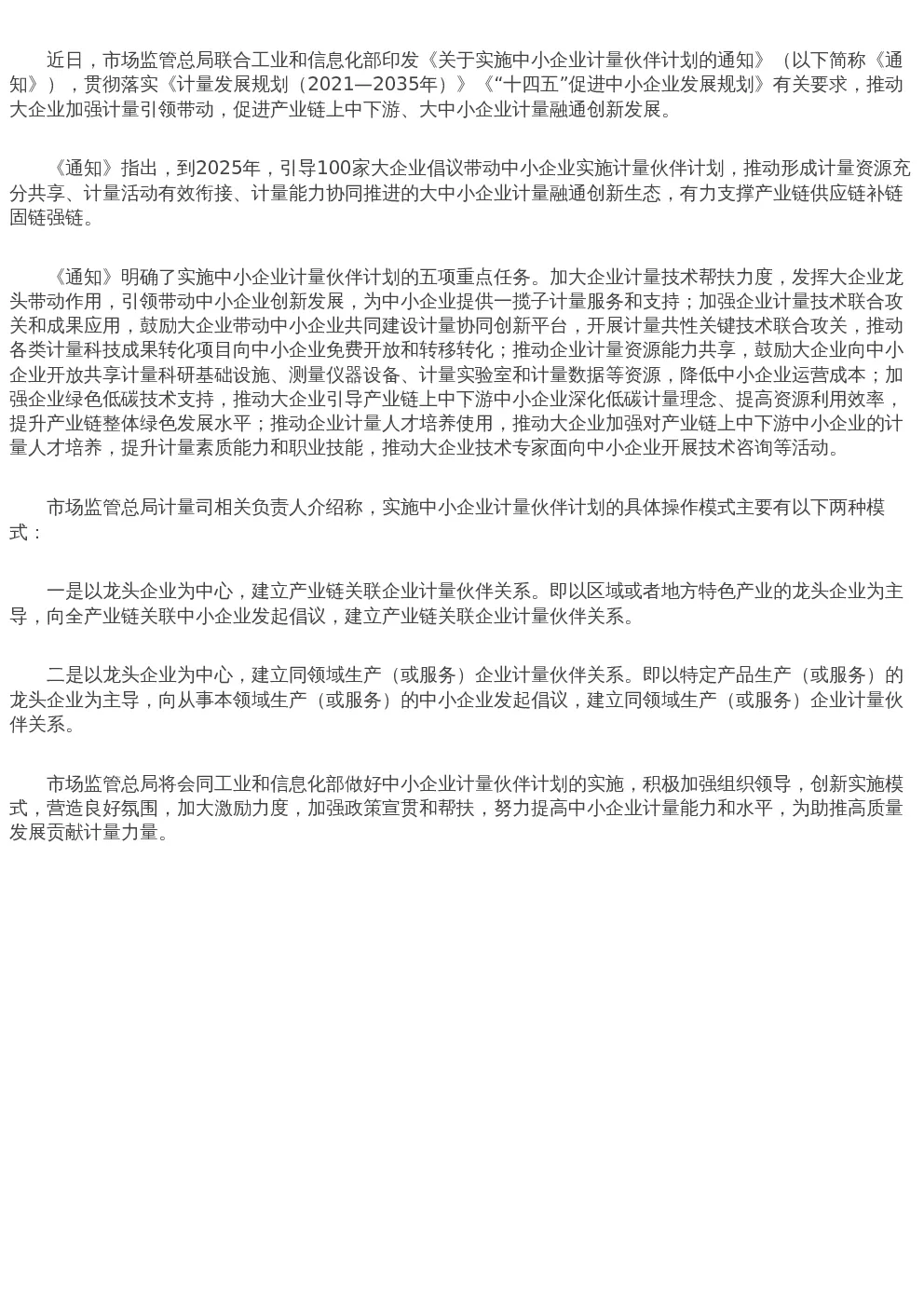 近日，市场监管总局联合工业和信息化部印发《关于实施中小企业计量伙伴计划的通知》（以下简称《通知》），贯彻落实《计量发展规划（2021—2035年）》《“十四五”促进中小企业发展规划》有关要求，推动大企业加强计量引领带动，促进产业链上中下游、大中小企业计量融通创新发展。

《通知》指出，到2025年，引导100家大企业倡议带动中小企业实施计量伙伴计划，推动形成计量资源充分共享、计量活动有效衔接、计量能力协同推进的大中小企业计量融通创新生态，有力支撑产业链供应链补链固链强链。

《通知》明确了实施中小企业计量伙伴计划的五项重点任务。加大企业计量技术帮扶力度，发挥大企业龙头带动作用，引领带动中小企业创新发展，为中小企业提供一揽子计量服务和支持；加强企业计量技术联合攻关和成果应用，鼓励大企业带动中小企业共同建设计量协同创新平台，开展计量共性关键技术联合攻关，推动各类计量科技成果转化项目向中小企业免费开放和转移转化；推动企业计量资源能力共享，鼓励大企业向中小企业开放共享计量科研基础设施、测量仪器设备、计量实验室和计量数据等资源，降低中小企业运营成本；加强企业绿色低碳技术支持，推动大企业引导产业链上中下游中小企业深化低碳计量理念、提高资源利用效率，提升产业链整体绿色发展水平；推动企业计量人才培养使用，推动大企业加强对产业链上中下游中小企业的计量人才培养，提升计量素质能力和职业技能，推动大企业技术专家面向中小企业开展技术咨询等活动。

市场监管总局计量司相关负责人介绍称，实施中小企业计量伙伴计划的具体操作模式主要有以下两种模式：

一是以龙头企业为中心，建立产业链关联企业计量伙伴关系。即以区域或者地方特色产业的龙头企业为主导，向全产业链关联中小企业发起倡议，建立产业链关联企业计量伙伴关系。

二是以龙头企业为中心，建立同领域生产（或服务）企业计量伙伴关系。即以特定产品生产（或服务）的龙头企业为主导，向从事本领域生产（或服务）的中小企业发起倡议，建立同领域生产（或服务）企业计量伙伴关系。

市场监管总局将会同工业和信息化部做好中小企业计量伙伴计划的实施，积极加强组织领导，创新实施模式，营造良好氛围，加大激励力度，加强政策宣贯和帮扶，努力提高中小企业计量能力和水平，为助推高质量发展贡献计量力量。